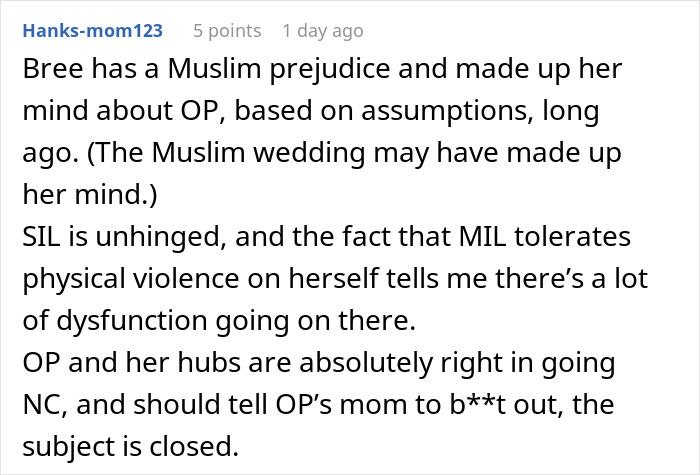 Hanks-mom123 5 points 1 day ago

Bree has a Muslim prejudice and made up her mind about OP, based on assumptions, long ago. (The Muslim wedding may have made up her mind.)
SIL is unhinged, and the fact that MIL tolerates physical violence on herself tells me there's a lot of dysfunction going on there.
OP and her hubs are absolutely right in going NC, and should tell OP's mom to b**t out, the subject is closed.